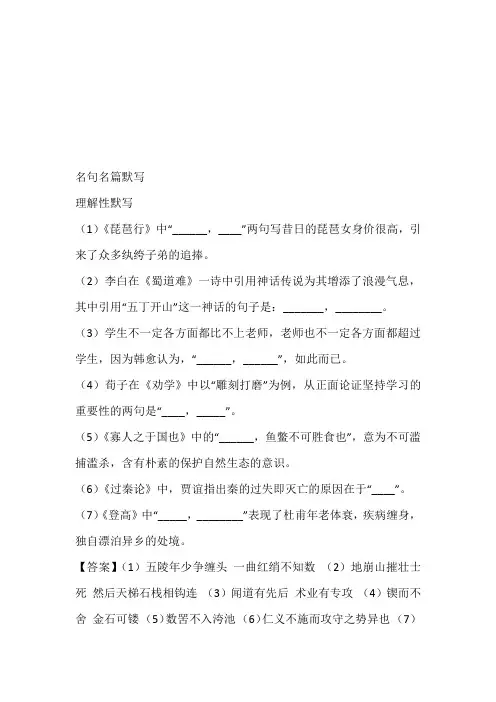 名句名篇默写

理解性默写

（1）《琵琶行》中“______，____”两句写昔日的琵琶女身价很高，引来了众多纨绔子弟的追捧。

（2）李白在《蜀道难》一诗中引用神话传说为其增添了浪漫气息，其中引用“五丁开山”这一神话的句子是：_______，________。

（3）学生不一定各方面都比不上老师，老师也不一定各方面都超过学生，因为韩愈认为，“______，______”，如此而已。

（4）荀子在《劝学》中以“雕刻打磨”为例，从正面论证坚持学习的重要性的两句是“____，_____”。

（5）《寡人之于国也》中的“______，鱼鳖不可胜食也”，意为不可滥捕滥杀，含有朴素的保护自然生态的意识。

（6）《过秦论》中，贾谊指出秦的过失即灭亡的原因在于“____”。

（7）《登高》中“_____，________”表现了杜甫年老体衰，疾病缠身，独自漂泊异乡的处境。

【答案】（1）五陵年少争缠头 一曲红绡不知数 （2）地崩山摧壮士死 然后天梯石栈相钩连 （3）闻道有先后 术业有专攻 （4）锲而不舍 金石可镂 （5）数罟不入洿池 （6）仁义不施而攻守之势异也 （7）